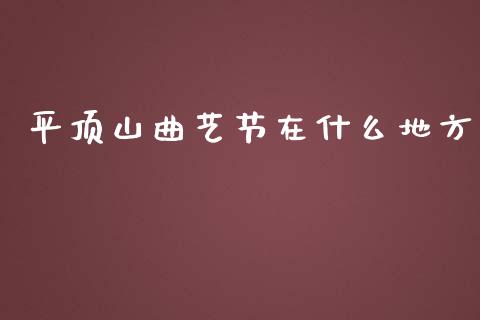 平顶山曲艺节在什么地方